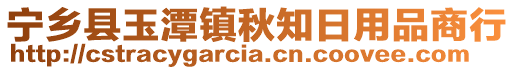 宁乡县玉潭镇秋知日用品商行
http://cstracygarcia.cn.coovee.com